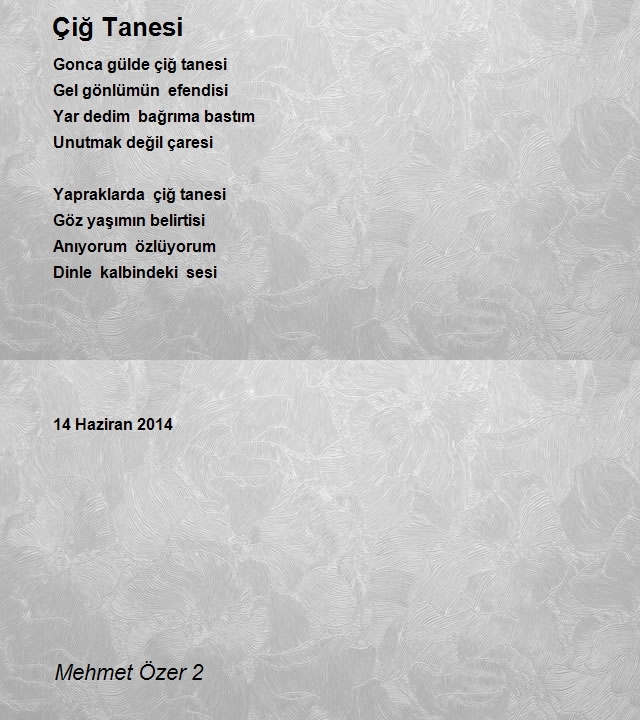 Çiğ Tanesi

Gonca gülde çiğ tanesi
Gel gönlümün efendisi
Yar dedim bağrıma bastım
Unutmak değil çaresi

Yapraklarda çiğ tanesi
Göz yaşımın belirtisi
Anıyorum özlüyorum
Dinle kalbindeki sesi

14 Haziran 2014

Mehmet Özer 2